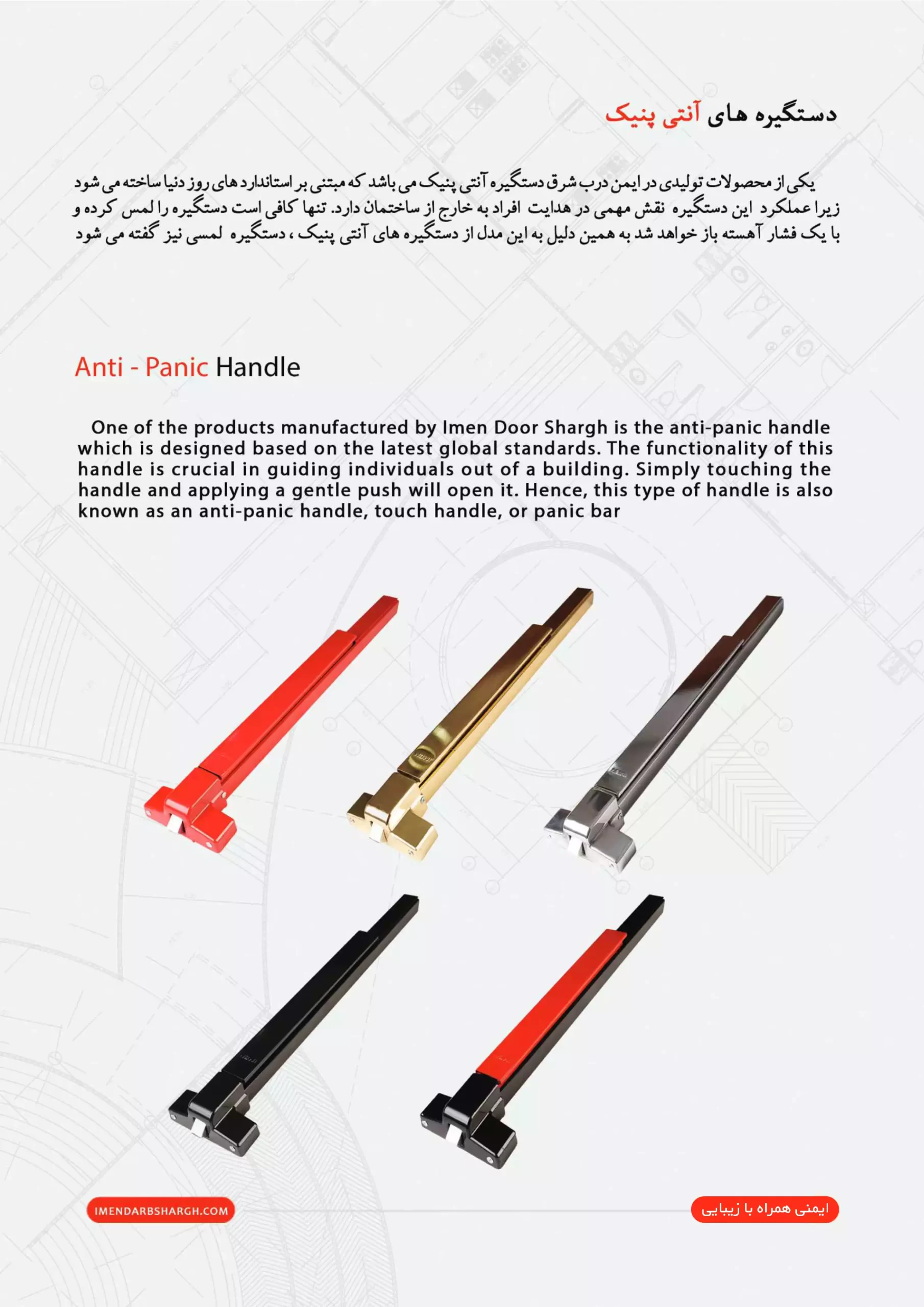 دستگیره های آنتی پنیک

یکی از محصولات تولیدی در ایمن درب شرق دستگیره آنتی پنیک می باشد که مبتنی بر استاندارد های روز دنیا ساخته می شود زیرا عملکرد این دستگیره نقش مهمی در هدایت افراد به خارج از ساختمان دارد. تنها کافی است دستگیره را لمس کرده و با یک فشار آهسته باز خواهد شد به همین دلیل به این مدل از دستگیره های آنتی پنیک ، دستگیره لمسی نیز گفته می شود

Anti - Panic Handle

One of the products manufactured by Imen Door Shargh is the anti-panic handle which is designed based on the latest global standards. The functionality of this handle is crucial in guiding individuals out of a building. Simply touching the handle and applying a gentle push will open it. Hence, this type of handle is also known as an anti-panic handle, touch handle, or panic bar

IMENDARBSHARGH.COM

ایمنی همراه با زیبایی